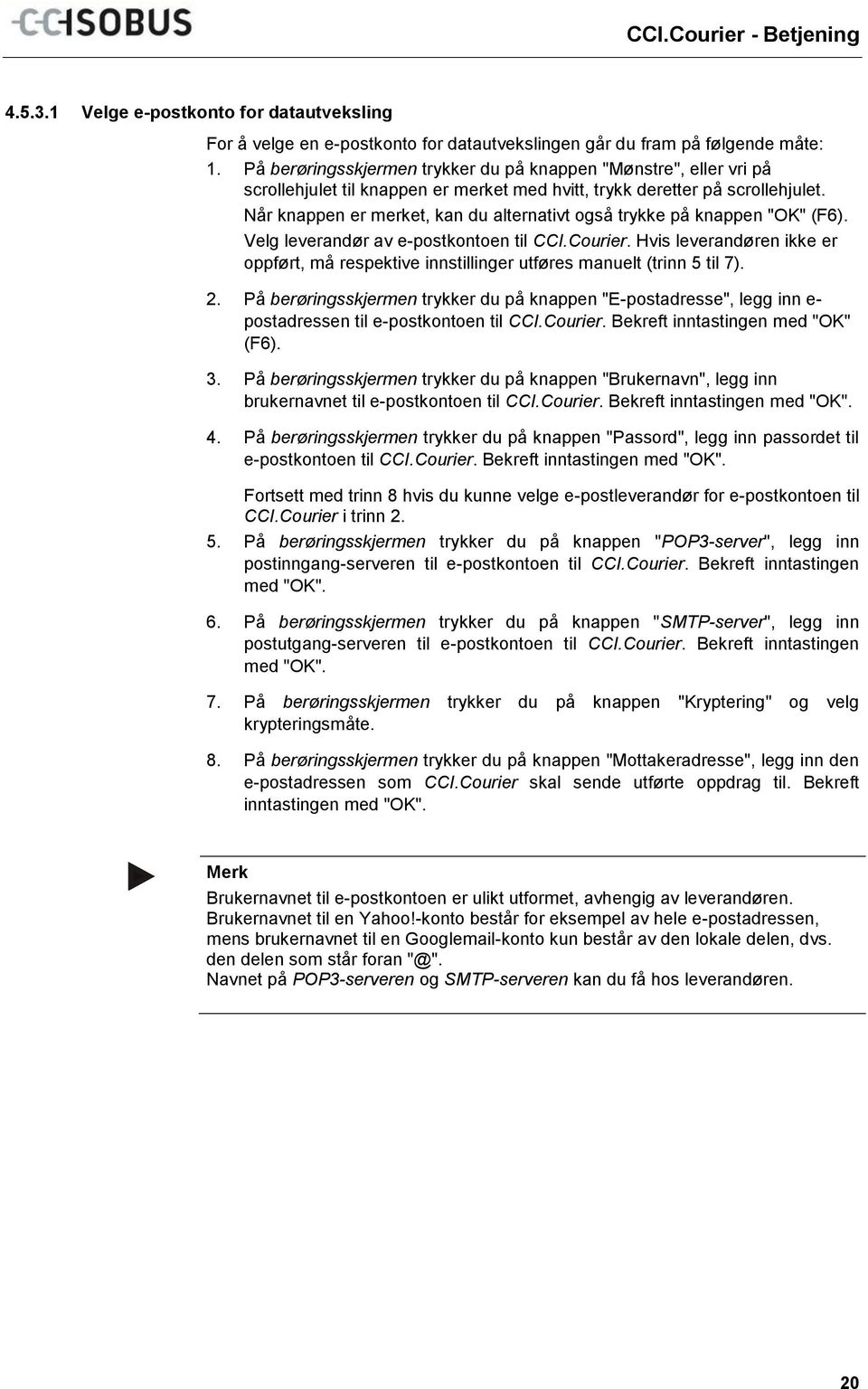 CCISOBUS

CCI.Courier - Betjening

4.5.3.1 Velge e-postkonto for datautveksling

For å velge en e-postkonto for datautvekslingen går du fram på følgende måte:

1. På berøringsskjermen trykker du på knappen "Mønstre", eller vri på scrollehjulet til knappen er merket med hvitt, trykk deretter på scrollehjulet. Når knappen er merket, kan du alternativt også trykke på knappen "OK" (F6). Velg leverandør av e-postkontoen til CCI.Courier. Hvis leverandøren ikke er oppført, må respektive innstillinger utføres manuelt (trinn 5 til 7).

2. På berøringsskjermen trykker du på knappen "E-postadresse", legg inn e-postadressen til e-postkontoen til CCI.Courier. Bekreft inntastingen med "OK" (F6).

3. På berøringsskjermen trykker du på knappen "Brukernavn", legg inn brukernavnet til e-postkontoen til CCI.Courier. Bekreft inntastingen med "OK".

4. På berøringsskjermen trykker du på knappen "Passord", legg inn passordet til e-postkontoen til CCI.Courier. Bekreft inntastingen med "OK".

Fortsett med trinn 8 hvis du kunne velge e-postleverandør for e-postkontoen til CCI.Courier i trinn 2.

5. På berøringsskjermen trykker du på knappen "POP3-server", legg inn postinngang-serveren til e-postkontoen til CCI.Courier. Bekreft inntastingen med "OK".

6. På berøringsskjermen trykker du på knappen "SMTP-server", legg inn postutgang-serveren til e-postkontoen til CCI.Courier. Bekreft inntastingen med "OK".

7. På berøringsskjermen trykker du på knappen "Kryptering" og velg krypteringsmåte.

8. På berøringsskjermen trykker du på knappen "Mottakeradresse", legg inn den e-postadressen som CCI.Courier skal sende utførte oppdrag til. Bekreft inntastingen med "OK".

Merk

Brukernavnet til e-postkontoen er ulikt utformet, avhengig av leverandøren. Brukernavnet til en Yahoo!-konto består for eksempel av hele e-postadressen, mens brukernavnet til en Googlemail-konto kun består av den lokale delen, dvs. den delen som står foran "@".
Navnet på POP3-serveren og SMTP-serveren kan du få hos leverandøren.

20